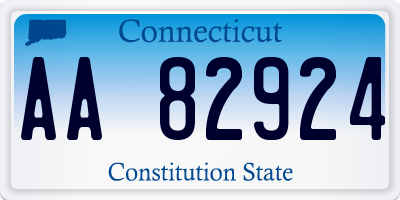 Connecticut

AA 82924

Constitution State